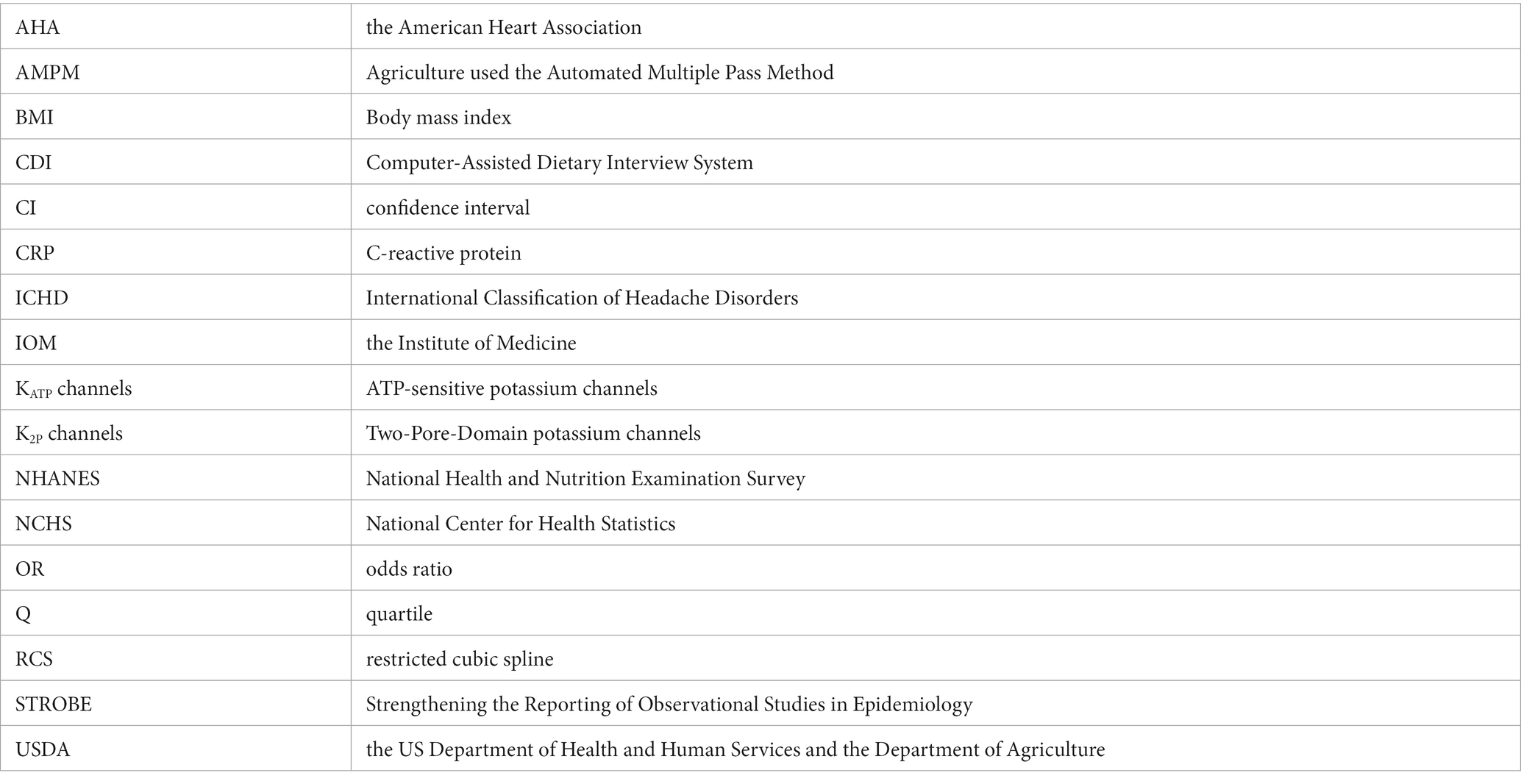 | | |
|---|---|
| AHA | the American Heart Association |
| AMPM | Agriculture used the Automated Multiple Pass Method |
| BMI | Body mass index |
| CDI | Computer-Assisted Dietary Interview System |
| CI | confidence interval |
| CRP | C-reactive protein |
| ICHD | International Classification of Headache Disorders |
| IOM | the Institute of Medicine |
| $K_{ATP}$ channels | ATP-sensitive potassium channels |
| $K_{2P}$ channels | Two-Pore-Domain potassium channels |
| NHANES | National Health and Nutrition Examination Survey |
| NCHS | National Center for Health Statistics |
| OR | odds ratio |
| Q | quartile |
| RCS | restricted cubic spline |
| STROBE | Strengthening the Reporting of Observational Studies in Epidemiology |
| USDA | the US Department of Health and Human Services and the Department of Agriculture |